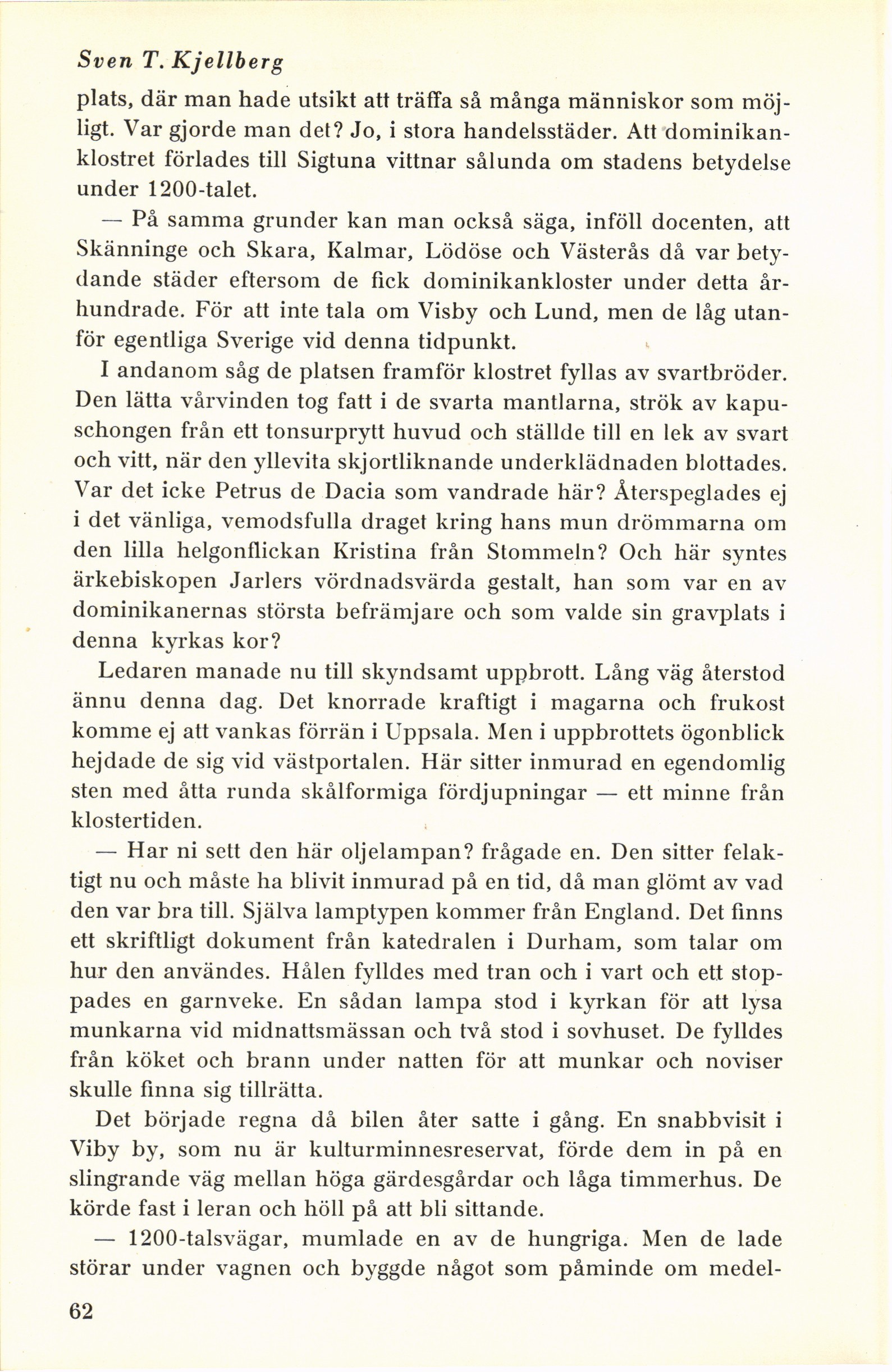 Sven T. Kjellberg

plats, där man hade utsikt att träffa så många människor som möjligt. Var gjorde man det? Jo, i stora handelsstäder. Att dominikanklostret förlades till Sigtuna vittnar sålunda om stadens betydelse under 1200-talet.

— På samma grunder kan man också säga, inföll docenten, att Skänninge och Skara, Kalmar, Lödöse och Västerås då var betydande städer eftersom de fick dominikankloster under detta århundrade. För att inte tala om Visby och Lund, men de låg utanför egentliga Sverige vid denna tidpunkt.

I andanom såg de platsen framför klostret fyllas av svartbröder. Den lätta vårvinden tog fatt i de svarta mantlarna, strök av kapuschongen från ett tonsurprytt huvud och ställde till en lek av svart och vitt, när den yllevita skjortliknande underklädnaden blottades. Var det icke Petrus de Dacia som vandrade här? Återspeglades ej i det vänliga, vemodsfulla draget kring hans mun drömmarna om den lilla helgonflickan Kristina från Stommeln? Och här syntes ärkebiskopen Jarlers vördnadsvärda gestalt, han som var en av dominikanernas största befrämjare och som valde sin gravplats i denna kyrkas kor?

Ledaren manade nu till skyndsamt uppbrott. Lång väg återstod ännu denna dag. Det knorrade kraftigt i magarna och frukost komme ej att vankas förrän i Uppsala. Men i uppbrottets ögonblick hejdade de sig vid västportalen. Här sitter inmurad en egendomlig sten med åtta runda skålformiga fördjupningar — ett minne från klostertiden.

— Har ni sett den här oljelampan? frågade en. Den sitter felaktigt nu och måste ha blivit inmurad på en tid, då man glömt av vad den var bra till. Själva lamptypen kommer från England. Det finns ett skriftligt dokument från katedralen i Durham, som talar om hur den användes. Hålen fylldes med tran och i vart och ett stoppades en garnveke. En sådan lampa stod i kyrkan för att lysa munkarna vid midnattsmässan och två stod i sovhuset. De fylldes från köket och brann under natten för att munkar och noviser skulle finna sig tillrätta.

Det började regna då bilen åter satte i gång. En snabbvisit i Viby by, som nu är kulturminnesreservat, förde dem in på en slingrande väg mellan höga gärdesgårdar och låga timmerhus. De körde fast i leran och höll på att bli sittande.

— 1200-talsvägar, mumlade en av de hungriga. Men de lade störar under vagnen och byggde något som påminde om medel-

62